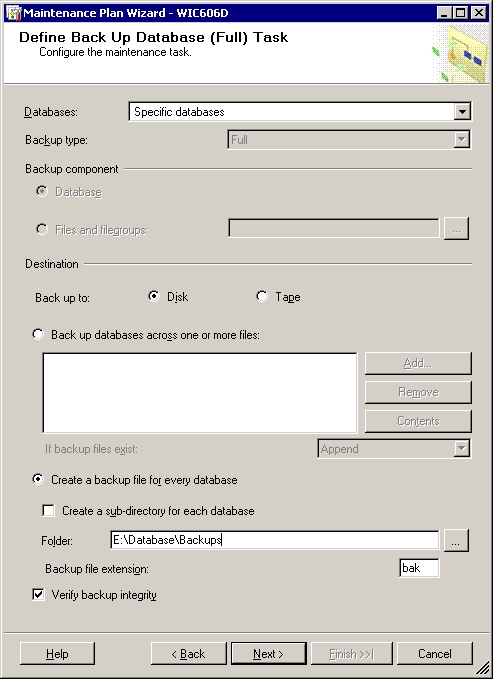 Maintenance Plan Wizard - WIC606D

Define Back Up Database (Full) Task
Configure the maintenance task.

Databases: Specific databases

Backup type: Full

Backup component

Database

Files and filegroups: ...

Destination

Back up to: Disk Tape

Back up databases across one or more files:

Add...

Remove

Contents

If backup files exist: Append

Create a backup file for every database

Create a sub-directory for each database

Folder: E:\Database\Backups ...

Backup file extension: bak

Verify backup integrity

Help < Back Next > Finish >>| Cancel